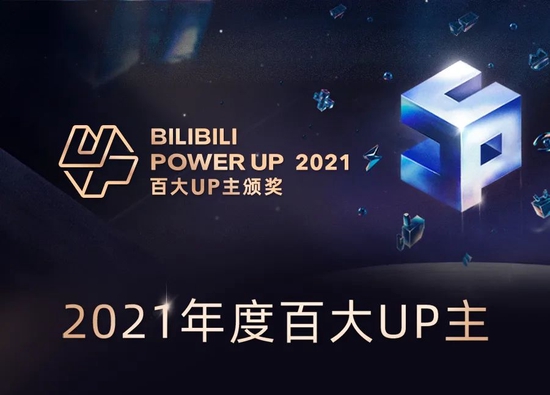 BILIBILI
POWER UP 2021
百大UP主颁奖

2021年度百大UP主